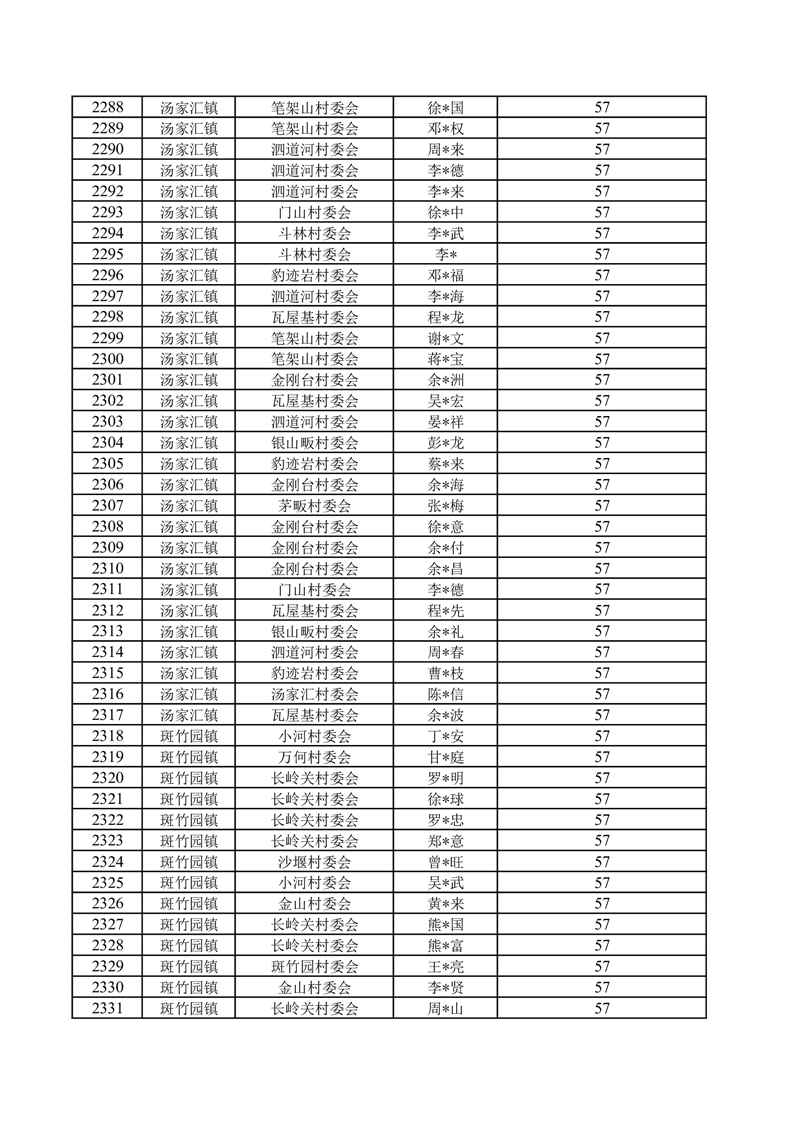 | 2288 | 汤家汇镇 | 笔架山村委会 | 徐*国 | 57 |
|---|---|---|---|---|
| 2289 | 汤家汇镇 | 笔架山村委会 | 邓*权 | 57 |
| 2290 | 汤家汇镇 | 泗道河村委会 | 周*来 | 57 |
| 2291 | 汤家汇镇 | 泗道河村委会 | 李*德 | 57 |
| 2292 | 汤家汇镇 | 泗道河村委会 | 李*来 | 57 |
| 2293 | 汤家汇镇 | 门山村委会 | 徐*中 | 57 |
| 2294 | 汤家汇镇 | 斗林村委会 | 李*武 | 57 |
| 2295 | 汤家汇镇 | 斗林村委会 | 李* | 57 |
| 2296 | 汤家汇镇 | 豹迹岩村委会 | 邓*福 | 57 |
| 2297 | 汤家汇镇 | 泗道河村委会 | 李*海 | 57 |
| 2298 | 汤家汇镇 | 瓦屋基村委会 | 程*龙 | 57 |
| 2299 | 汤家汇镇 | 笔架山村委会 | 谢*文 | 57 |
| 2300 | 汤家汇镇 | 笔架山村委会 | 蒋*宝 | 57 |
| 2301 | 汤家汇镇 | 金刚台村委会 | 余*洲 | 57 |
| 2302 | 汤家汇镇 | 瓦屋基村委会 | 吴*宏 | 57 |
| 2303 | 汤家汇镇 | 泗道河村委会 | 晏*祥 | 57 |
| 2304 | 汤家汇镇 | 银山畈村委会 | 彭*龙 | 57 |
| 2305 | 汤家汇镇 | 豹迹岩村委会 | 蔡*来 | 57 |
| 2306 | 汤家汇镇 | 金刚台村委会 | 余*海 | 57 |
| 2307 | 汤家汇镇 | 茅畈村委会 | 张*梅 | 57 |
| 2308 | 汤家汇镇 | 金刚台村委会 | 徐*意 | 57 |
| 2309 | 汤家汇镇 | 金刚台村委会 | 余*付 | 57 |
| 2310 | 汤家汇镇 | 金刚台村委会 | 余*昌 | 57 |
| 2311 | 汤家汇镇 | 门山村委会 | 李*德 | 57 |
| 2312 | 汤家汇镇 | 瓦屋基村委会 | 程*先 | 57 |
| 2313 | 汤家汇镇 | 银山畈村委会 | 余*礼 | 57 |
| 2314 | 汤家汇镇 | 泗道河村委会 | 周*春 | 57 |
| 2315 | 汤家汇镇 | 豹迹岩村委会 | 曹*枝 | 57 |
| 2316 | 汤家汇镇 | 汤家汇村委会 | 陈*信 | 57 |
| 2317 | 汤家汇镇 | 瓦屋基村委会 | 余*波 | 57 |
| 2318 | 斑竹园镇 | 小河村委会 | 丁*安 | 57 |
| 2319 | 斑竹园镇 | 万何村委会 | 甘*庭 | 57 |
| 2320 | 斑竹园镇 | 长岭关村委会 | 罗*明 | 57 |
| 2321 | 斑竹园镇 | 长岭关村委会 | 徐*球 | 57 |
| 2322 | 斑竹园镇 | 长岭关村委会 | 罗*忠 | 57 |
| 2323 | 斑竹园镇 | 长岭关村委会 | 郑*意 | 57 |
| 2324 | 斑竹园镇 | 沙堰村委会 | 曾*旺 | 57 |
| 2325 | 斑竹园镇 | 小河村委会 | 吴*武 | 57 |
| 2326 | 斑竹园镇 | 金山村委会 | 黄*来 | 57 |
| 2327 | 斑竹园镇 | 长岭关村委会 | 熊*国 | 57 |
| 2328 | 斑竹园镇 | 长岭关村委会 | 熊*富 | 57 |
| 2329 | 斑竹园镇 | 斑竹园村委会 | 王*亮 | 57 |
| 2330 | 斑竹园镇 | 金山村委会 | 李*贤 | 57 |
| 2331 | 斑竹园镇 | 长岭关村委会 | 周*山 | 57 |